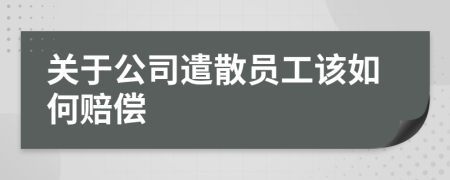 关于公司遣散员工该如何赔偿